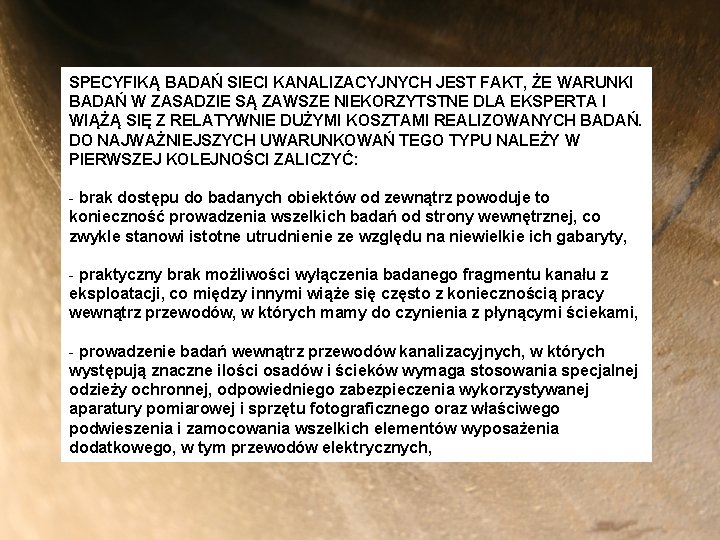 SPECYFIKĄ BADAŃ SIECI KANALIZACYJNYCH JEST FAKT, ŻE WARUNKI BADAŃ W ZASADZIE SĄ ZAWSZE NIEKORZYTSTNE DLA EKSPERTA I WIĄŻĄ SIĘ Z RELATYWNIE DUŻYMI KOSZTAMI REALIZOWANYCH BADAŃ. DO NAJWAŻNIEJSZYCH UWARUNKOWAŃ TEGO TYPU NALEŻY W PIERWSZEJ KOLEJNOŚCI ZALICZYĆ:

- brak dostępu do badanych obiektów od zewnątrz powoduje to konieczność prowadzenia wszelkich badań od strony wewnętrznej, co zwykle stanowi istotne utrudnienie ze względu na niewielkie ich gabaryty,

- praktyczny brak możliwości wyłączenia badanego fragmentu kanału z eksploatacji, co między innymi wiąże się często z koniecznością pracy wewnątrz przewodów, w których mamy do czynienia z płynącymi ściekami,

- prowadzenie badań wewnątrz przewodów kanalizacyjnych, w których występują znaczne ilości osadów i ścieków wymaga stosowania specjalnej odzieży ochronnej, odpowiedniego zabezpieczenia wykorzystywanej aparatury pomiarowej i sprzętu fotograficznego oraz właściwego podwieszenia i zamocowania wszelkich elementów wyposażenia dodatkowego, w tym przewodów elektrycznych,